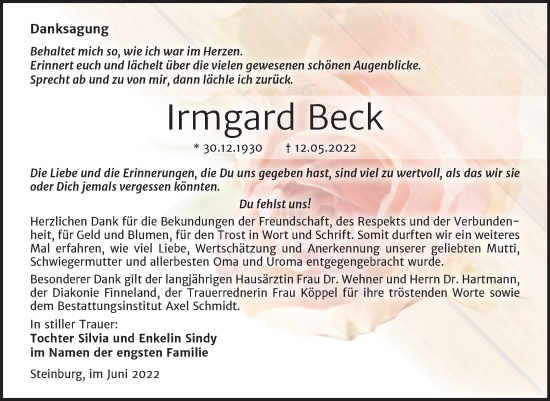 Danksagung

Behaltet mich so, wie ich war im Herzen.
Erinnert euch und lächelt über die vielen gewesenen schönen Augenblicke.
Sprecht ab und zu von mir, dann lächle ich zurück.

Irmgard Beck

* 30.12.1930 † 12.05.2022

Die Liebe und die Erinnerungen, die Du uns gegeben hast, sind viel zu wertvoll, als das wir sie oder Dich jemals vergessen könnten.

Du fehlst uns!

Herzlichen Dank für die Bekundungen der Freundschaft, des Respekts und der Verbundenheit, für Geld und Blumen, für den Trost in Wort und Schrift. Somit durften wir ein weiteres Mal erfahren, wie viel Liebe, Wertschätzung und Anerkennung unserer geliebten Mutti, Schwiegermutter und allerbesten Oma und Uroma entgegengebracht wurde.

Besonderer Dank gilt der langjährigen Hausärztin Frau Dr. Wehner und Herrn Dr. Hartmann, der Diakonie Finneland, der Trauerrednerin Frau Köppel für ihre tröstenden Worte sowie dem Bestattungsinstitut Axel Schmidt.

In stiller Trauer:
Tochter Silvia und Enkelin Sindy
im Namen der engsten Familie

Steinburg, im Juni 2022